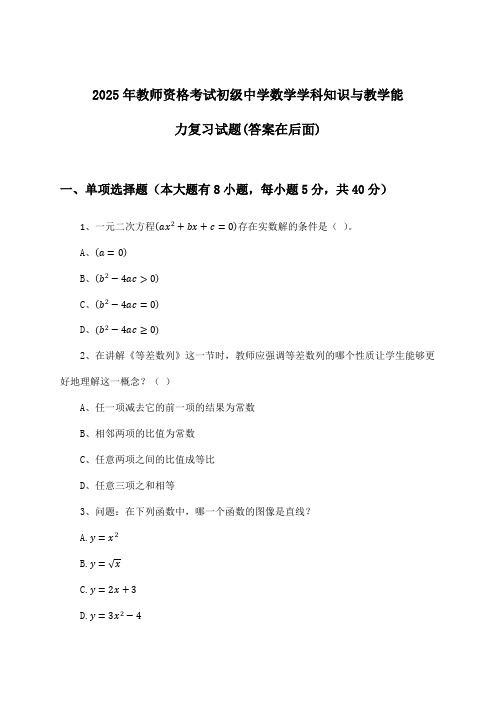 2025年教师资格考试初级中学数学学科知识与教学能力复习试题(答案在后面)

一、单项选择题（本大题有8小题，每小题5分，共40分）

1、一元二次方程$(ax^2+bx+c=0)$存在实数解的条件是（ ）。

A、$(a=0)$

B、$(b^2-4ac>0)$

C、$(b^2-4ac=0)$

D、$(b^2-4ac\geq 0)$

2、在讲解《等差数列》这一节时，教师应强调等差数列的哪个性质让学生能够更好地理解这一概念？（ ）

A、任一项减去它的前一项的结果为常数

B、相邻两项的比值为常数

C、任意两项之间的比值成等比

D、任意三项之和相等

3、问题：在下列函数中，哪一个函数的图像是直线？

A. $y=x^2$

B. $y=\sqrt{x}$

C. $y=2x+3$

D. $y=3x^2-4$